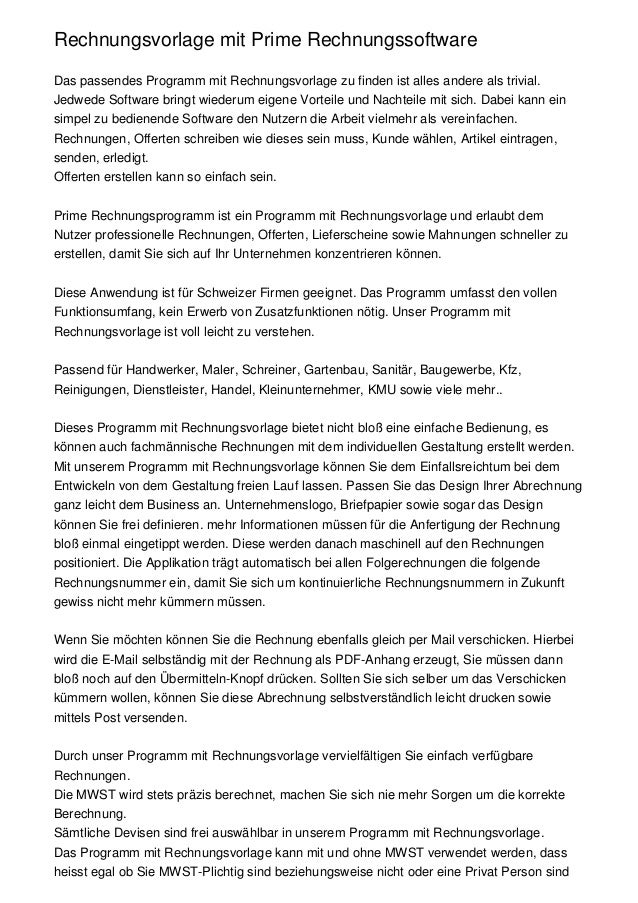 Rechnungsvorlage mit Prime Rechnungssoftware

Das passendes Programm mit Rechnungsvorlage zu finden ist alles andere als trivial. Jedwede Software bringt wiederum eigene Vorteile und Nachteile mit sich. Dabei kann ein simpel zu bedienende Software den Nutzern die Arbeit vielmehr als vereinfachen. Rechnungen, Offerten schreiben wie dieses sein muss, Kunde wählen, Artikel eintragen, senden, erledigt.
Offerten erstellen kann so einfach sein.

Prime Rechnungsprogramm ist ein Programm mit Rechnungsvorlage und erlaubt dem Nutzer professionelle Rechnungen, Offerten, Lieferscheine sowie Mahnungen schneller zu erstellen, damit Sie sich auf Ihr Unternehmen konzentrieren können.

Diese Anwendung ist für Schweizer Firmen geeignet. Das Programm umfasst den vollen Funktionsumfang, kein Erwerb von Zusatzfunktionen nötig. Unser Programm mit Rechnungsvorlage ist voll leicht zu verstehen.

Passend für Handwerker, Maler, Schreiner, Gartenbau, Sanitär, Baugewerbe, Kfz, Reinigungen, Dienstleister, Handel, Kleinunternehmer, KMU sowie viele mehr..

Dieses Programm mit Rechnungsvorlage bietet nicht bloß eine einfache Bedienung, es können auch fachmännische Rechnungen mit dem individuellen Gestaltung erstellt werden. Mit unserem Programm mit Rechnungsvorlage können Sie dem Einfallsreichtum bei dem Entwickeln von dem Gestaltung freien Lauf lassen. Passen Sie das Design Ihrer Abrechnung ganz leicht dem Business an. Unternehmenslogo, Briefpapier sowie sogar das Design können Sie frei definieren. mehr Informationen müssen für die Anfertigung der Rechnung bloß einmal eingetippt werden. Diese werden danach maschinell auf den Rechnungen positioniert. Die Applikation trägt automatisch bei allen Folgerechnungen die folgende Rechnungsnummer ein, damit Sie sich um kontinuierliche Rechnungsnummern in Zukunft gewiss nicht mehr kümmern müssen.

Wenn Sie möchten können Sie die Rechnung ebenfalls gleich per Mail verschicken. Hierbei wird die E-Mail selbständig mit der Rechnung als PDF-Anhang erzeugt, Sie müssen dann bloß noch auf den Übermitteln-Knopf drücken. Sollten Sie sich selber um das Verschicken kümmern wollen, können Sie diese Abrechnung selbstverständlich leicht drucken sowie mittels Post versenden.

Durch unser Programm mit Rechnungsvorlage vervielfältigen Sie einfach verfügbare Rechnungen.
Die MWST wird stets präzis berechnet, machen Sie sich nie mehr Sorgen um die korrekte Berechnung.
Sämtliche Devisen sind frei auswählbar in unserem Programm mit Rechnungsvorlage.
Das Programm mit Rechnungsvorlage kann mit und ohne MWST verwendet werden, dass heisst egal ob Sie MWST-Plichtig sind beziehungsweise nicht oder eine Privat Person sind